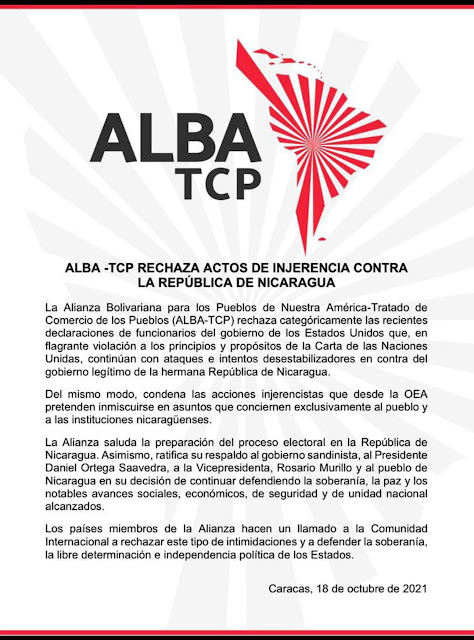 ALBA
TCP

ALBA -TCP RECHAZA ACTOS DE INJERENCIA CONTRA LA REPÚBLICA DE NICARAGUA

La Alianza Bolivariana para los Pueblos de Nuestra América-Tratado de Comercio de los Pueblos (ALBA-TCP) rechaza categóricamente las recientes declaraciones de funcionarios del gobierno de los Estados Unidos que, en flagrante violación a los principios y propósitos de la Carta de las Naciones Unidas, continúan con ataques e intentos desestabilizadores en contra del gobierno legítimo de la hermana República de Nicaragua.

Del mismo modo, condena las acciones injerencistas que desde la OEA pretenden inmiscuirse en asuntos que conciernen exclusivamente al pueblo y a las instituciones nicaragüenses.

La Alianza saluda la preparación del proceso electoral en la República de Nicaragua. Asimismo, ratifica su respaldo al gobierno sandinista, al Presidente Daniel Ortega Saavedra, a la Vicepresidenta, Rosario Murillo y al pueblo de Nicaragua en su decisión de continuar defendiendo la soberanía, la paz y los notables avances sociales, económicos, de seguridad y de unidad nacional alcanzados.

Los países miembros de la Alianza hacen un llamado a la Comunidad Internacional a rechazar este tipo de intimidaciones y a defender la soberanía, la libre determinación e independencia política de los Estados.

Caracas, 18 de octubre de 2021